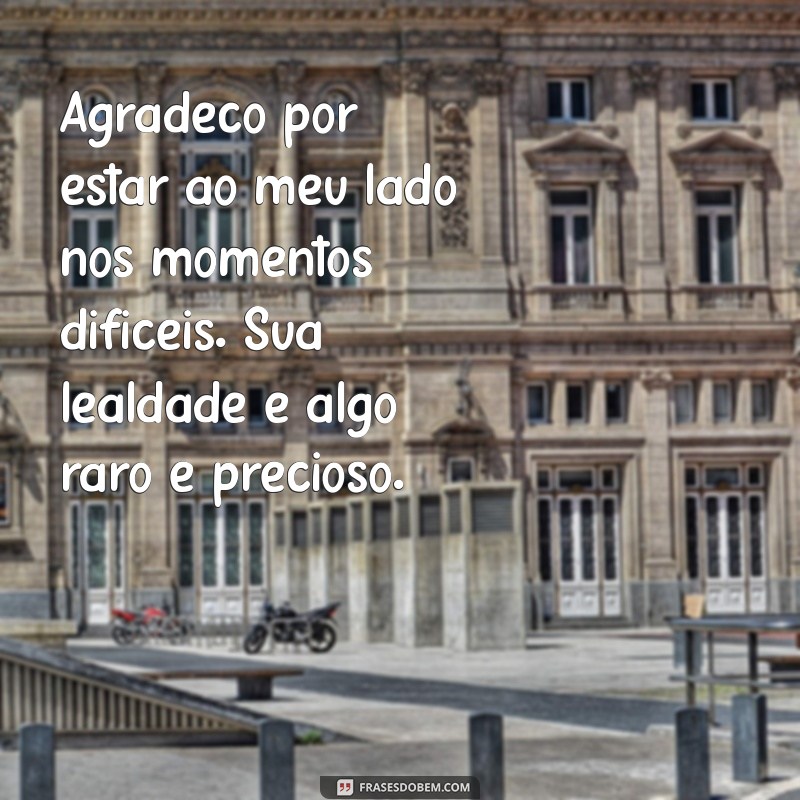 Agradeco por estar ao meu lado nos momentos dificeis. Sua lealdade e algo raro e precioso.

FRASESDOBEM.COM